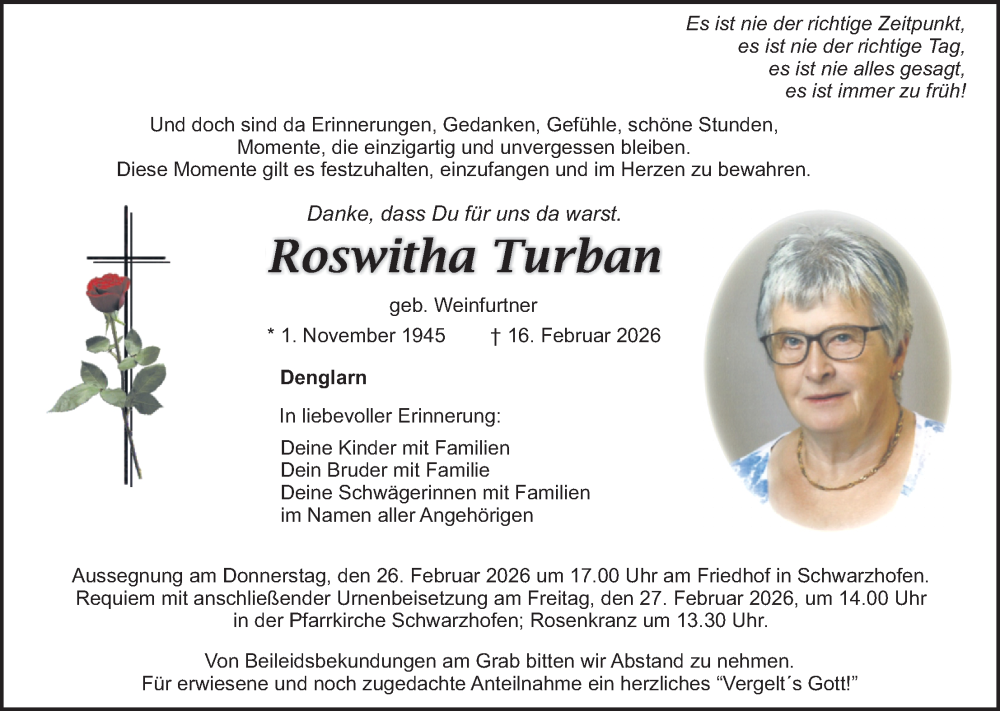 Es ist nie der richtige Zeitpunkt,
es ist nie der richtige Tag,
es ist nie alles gesagt,
es ist immer zu früh!

Und doch sind da Erinnerungen, Gedanken, Gefühle, schöne Stunden,
Momente, die einzigartig und unvergessen bleiben.
Diese Momente gilt es festzuhalten, einzufangen und im Herzen zu bewahren.

Danke, dass Du für uns da warst.

Roswitha Turban

geb. Weinfurtner

* 1. November 1945 † 16. Februar 2026

Denglarn

In liebevoller Erinnerung:

Deine Kinder mit Familien
Dein Bruder mit Familie
Deine Schwägerinnen mit Familien
im Namen aller Angehörigen

Aussegnung am Donnerstag, den 26. Februar 2026 um 17.00 Uhr am Friedhof in Schwarzhofen.
Requiem mit anschließender Urnenbeisetzung am Freitag, den 27. Februar 2026, um 14.00 Uhr in der Pfarrkirche Schwarzhofen; Rosenkranz um 13.30 Uhr.

Von Beileidsbekundungen am Grab bitten wir Abstand zu nehmen.
Für erwiesene und noch zugedachte Anteilnahme ein herzliches “Vergelt´s Gott!”